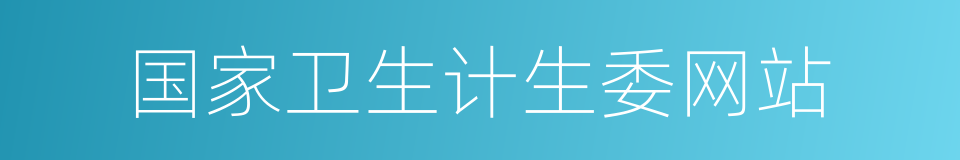 国家卫生计生委网站